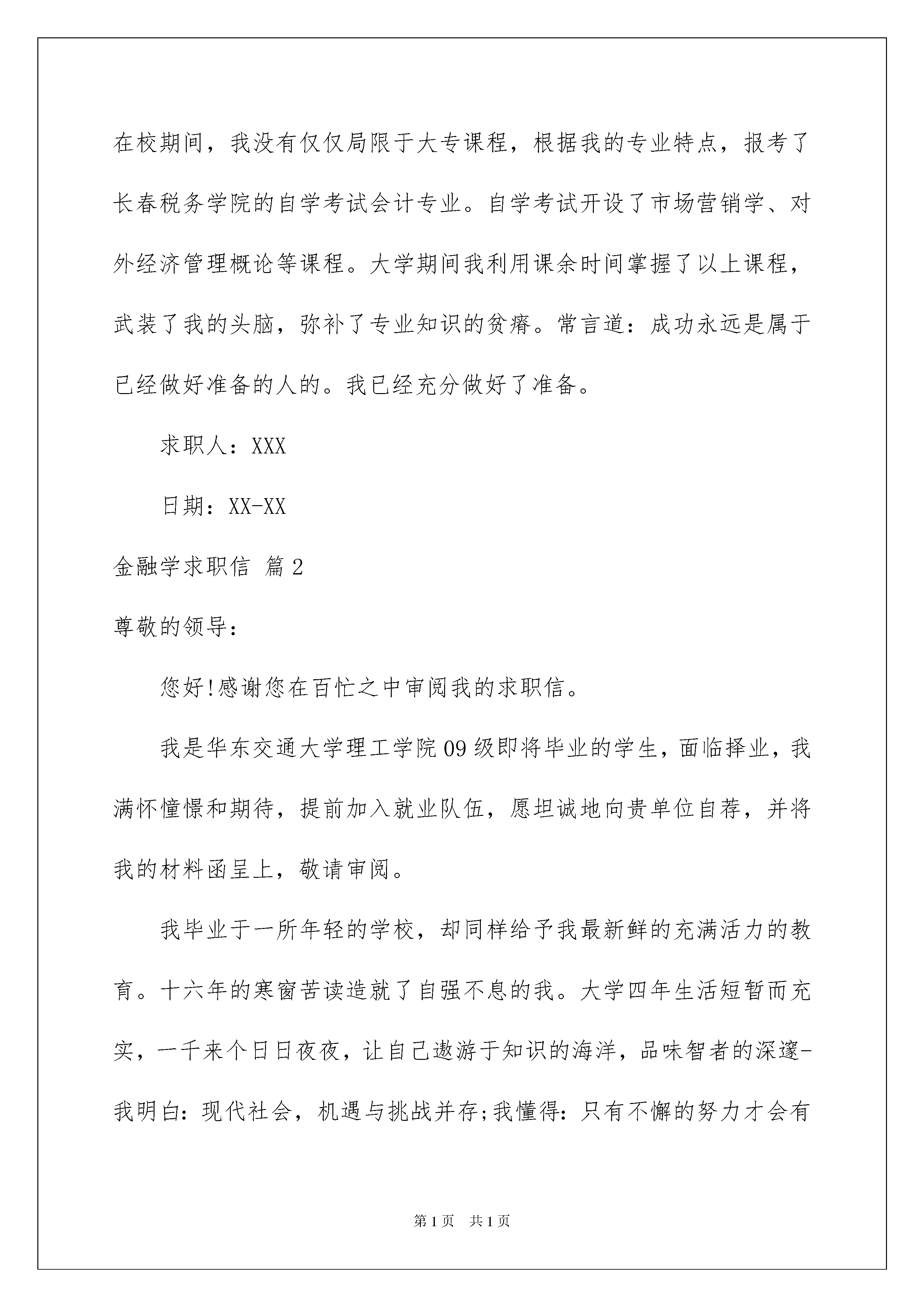 在校期间，我没有仅仅局限于大专课程，根据我的专业特点，报考了长春税务学院的自学考试会计专业。自学考试开设了市场营销学、对外经济管理概论等课程。大学期间我利用课余时间掌握了以上课程，武装了我的头脑，弥补了专业知识的贫瘠。常言道：成功永远是属于已经做好准备的人的。我已经充分做好了准备。

求职人：XXX

日期：XX-XX

金融学求职信 篇2

尊敬的领导：

您好!感谢您在百忙之中审阅我的求职信。

我是华东交通大学理工学院09级即将毕业的学生，面临择业，我满怀憧憬和期待，提前加入就业队伍，愿坦诚地向贵单位自荐，并将我的材料函呈上，敬请审阅。

我毕业于一所年轻的学校，却同样给予我最新鲜的充满活力的教育。十六年的寒窗苦读造就了自强不息的我。大学四年生活短暂而充实，一千来个日日夜夜，让自己遨游于知识的海洋，品味智者的深邃-我明白：现代社会，机遇与挑战并存;我懂得：只有不懈的努力才会有

第1页 共1页